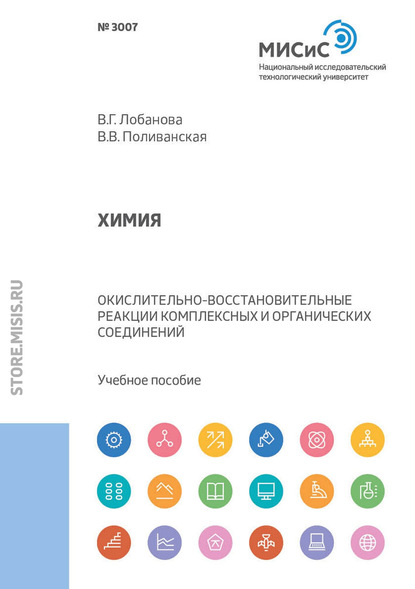 № 3007

МИСиС
Национальный исследовательский технологический университет

В.Г. Лобанова
В.В. Поливанская

ХИМИЯ

ОКИСЛИТЕЛЬНО-ВОССТАНОВИТЕЛЬНЫЕ РЕАКЦИИ КОМПЛЕКСНЫХ И ОРГАНИЧЕСКИХ СОЕДИНЕНИЙ

Учебное пособие

STORE.MISIS.RU